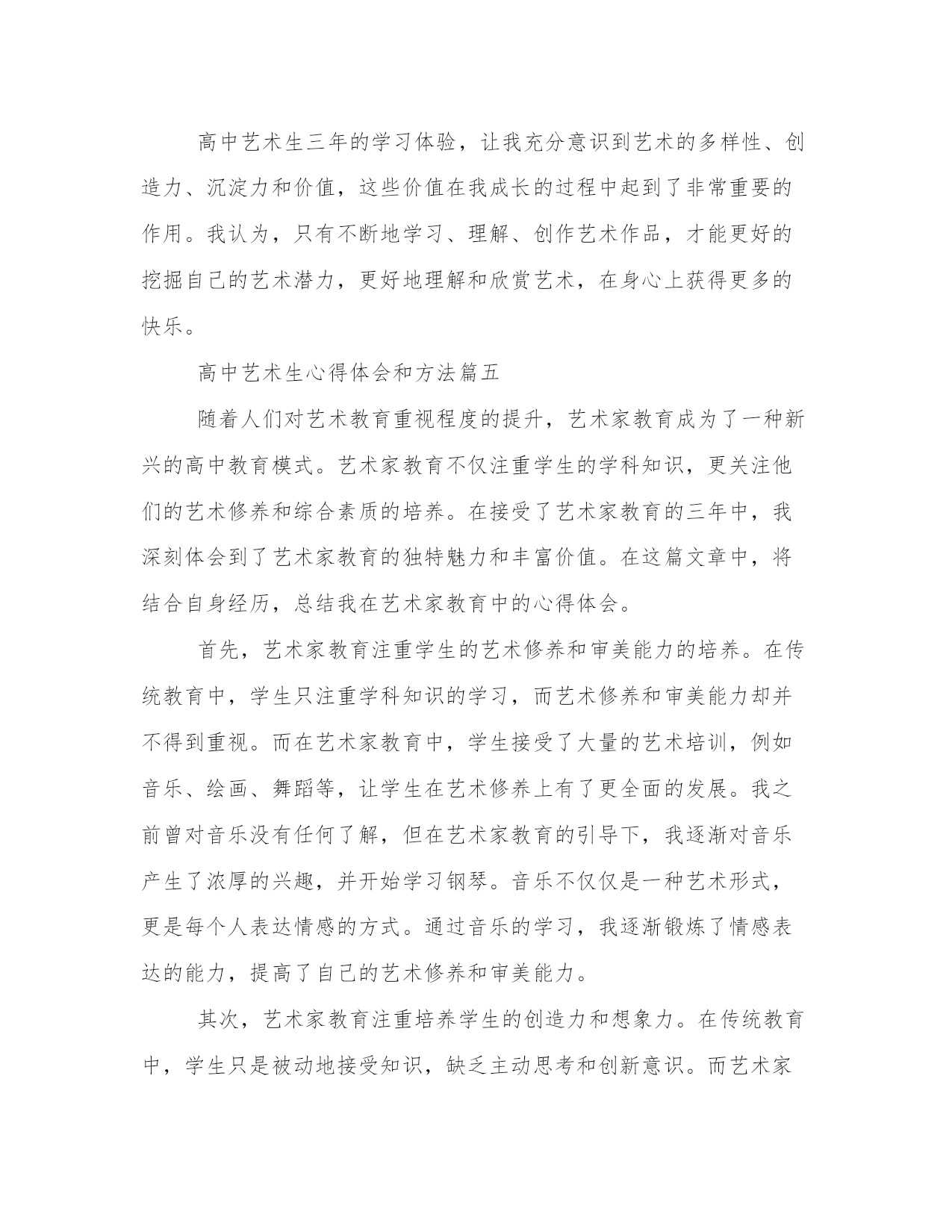 高中艺术生三年的学习体验，让我充分意识到艺术的多样性、创造力、沉淀力和价值，这些价值在我成长的过程中起到了非常重要的作用。我认为，只有不断地学习、理解、创作艺术作品，才能更好的挖掘自己的艺术潜力，更好地理解和欣赏艺术，在身心上获得更多的快乐。

高中艺术生心得体会和方法篇五

随着人们对艺术教育重视程度的提升，艺术家教育成为了一种新兴的高中教育模式。艺术家教育不仅注重学生的学科知识，更关注他们的艺术修养和综合素质的培养。在接受了艺术家教育的三年中，我深刻体会到了艺术家教育的独特魅力和丰富价值。在这篇文章中，将结合自身经历，总结我在艺术家教育中的心得体会。

首先，艺术家教育注重学生的艺术修养和审美能力的培养。在传统教育中，学生只注重学科知识的学习，而艺术修养和审美能力却并不得到重视。而在艺术家教育中，学生接受了大量的艺术培训，例如音乐、绘画、舞蹈等，让学生在艺术修养上有了更全面的发展。我之前曾对音乐没有任何了解，但在艺术家教育的引导下，我逐渐对音乐产生了浓厚的兴趣，并开始学习钢琴。音乐不仅仅是一种艺术形式，更是每个人表达情感的方式。通过音乐的学习，我逐渐锻炼了情感表达的能力，提高了自己的艺术修养和审美能力。

其次，艺术家教育注重培养学生的创造力和想象力。在传统教育中，学生只是被动地接受知识，缺乏主动思考和创新意识。而艺术家